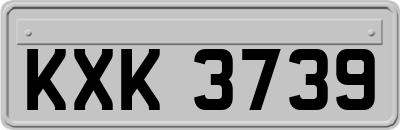 KXK 3739